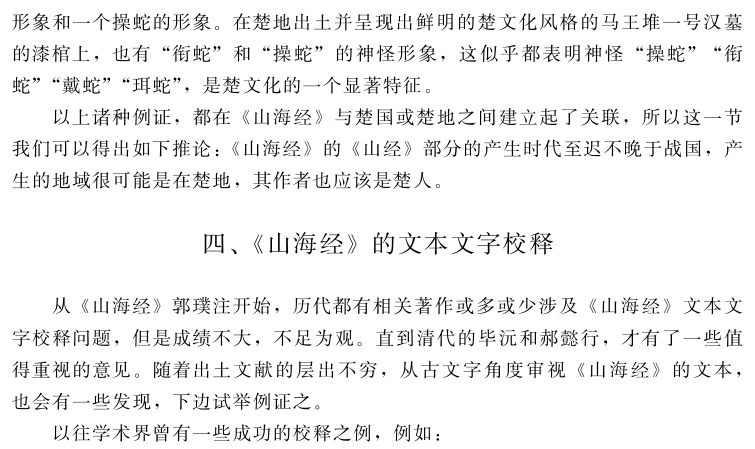 形象和一个操蛇的形象。在楚地出土并呈现出鲜明的楚文化风格的马王堆一号汉墓的漆棺上，也有“衔蛇”和“操蛇”的神怪形象，这似乎都表明神怪“操蛇”“衔蛇”“戴蛇”“珥蛇”，是楚文化的一个显著特征。

以上诸种例证，都在《山海经》与楚国或楚地之间建立起了关联，所以这一节我们可以得出如下推论：《山海经》的《山经》部分的产生时代至迟不晚于战国，产生的地域很可能是在楚地，其作者也应该是楚人。

四、《山海经》的文本文字校释

从《山海经》郭璞注开始，历代都有相关著作或多或少涉及《山海经》文本文字校释问题，但是成绩不大，不足为观。直到清代的毕沅和郝懿行，才有了一些值得重视的意见。随着出土文献的层出不穷，从古文字角度审视《山海经》的文本，也会有一些发现，下边试举例证之。

以往学术界曾有一些成功的校释之例，例如：